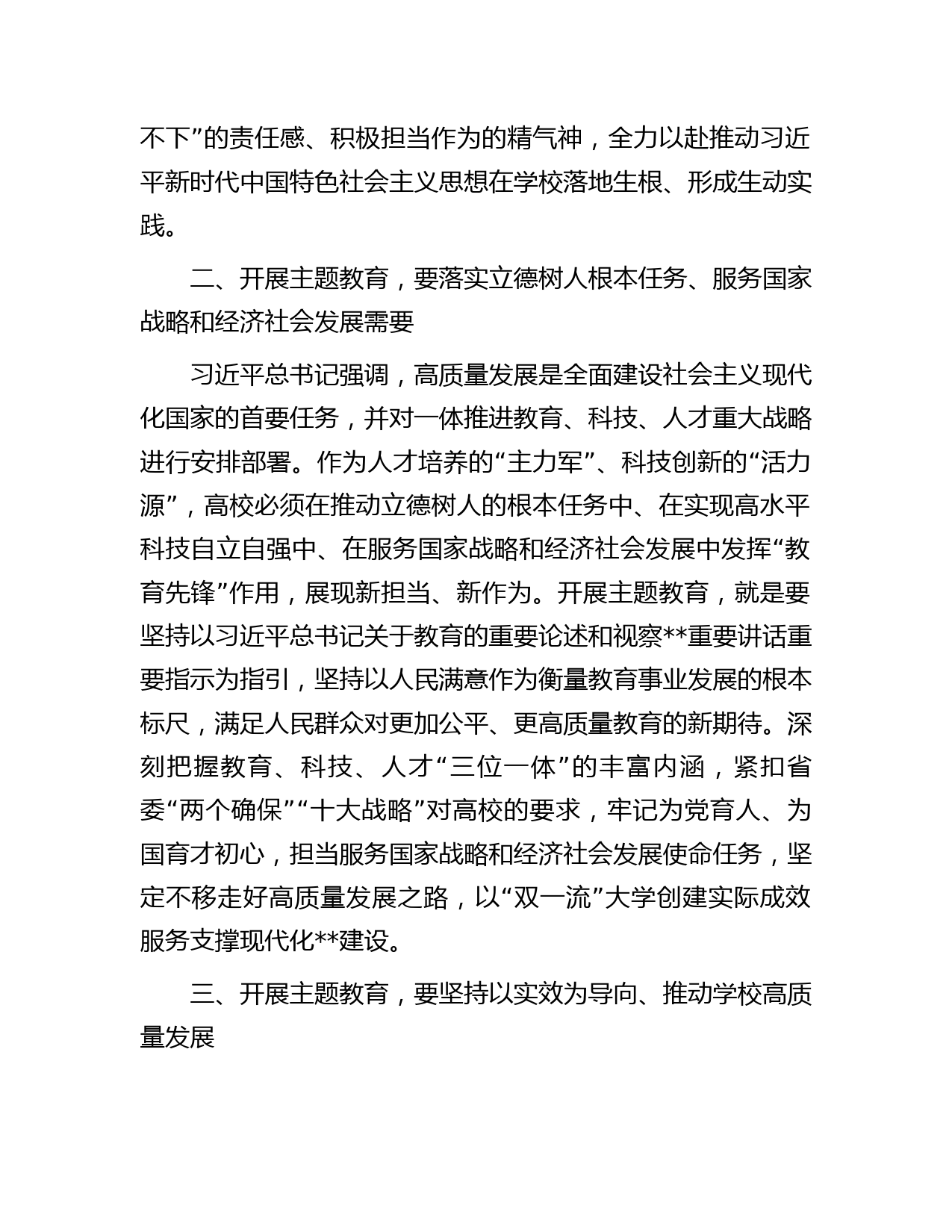 不下”的责任感、积极担当作为的精气神，全力以赴推动习近平新时代中国特色社会主义思想在学校落地生根、形成生动实践。

二、开展主题教育，要落实立德树人根本任务、服务国家战略和经济社会发展需要

习近平总书记强调，高质量发展是全面建设社会主义现代化国家的首要任务，并对一体推进教育、科技、人才重大战略进行安排部署。作为人才培养的“主力军”、科技创新的“活力源”，高校必须在推动立德树人的根本任务中、在实现高水平科技自立自强中、在服务国家战略和经济社会发展中发挥“教育先锋”作用，展现新担当、新作为。开展主题教育，就是要坚持以习近平总书记关于教育的重要论述和视察**重要讲话重要指示为指引，坚持以人民满意作为衡量教育事业发展的根本标尺，满足人民群众对更加公平、更高质量教育的新期待。深刻把握教育、科技、人才“三位一体”的丰富内涵，紧扣省委“两个确保”“十大战略”对高校的要求，牢记为党育人、为国育才初心，担当服务国家战略和经济社会发展使命任务，坚定不移走好高质量发展之路，以“双一流”大学创建实际成效服务支撑现代化**建设。

三、开展主题教育，要坚持以实效为导向、推动学校高质量发展